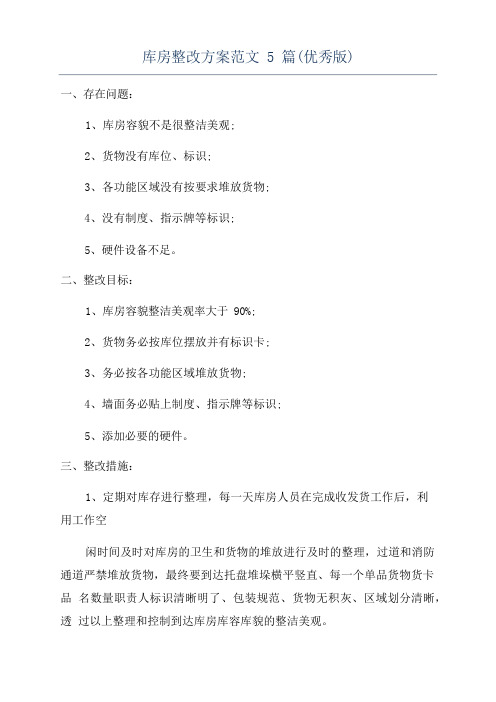 库房整改方案范文 5 篇(优秀版)

一、存在问题：

1、库房容貌不是很整洁美观;

2、货物没有库位、标识;

3、各功能区域没有按要求堆放货物;

4、没有制度、指示牌等标识;

5、硬件设备不足。

二、整改目标：

1、库房容貌整洁美观率大于 90%;

2、货物务必按库位摆放并有标识卡;

3、务必按各功能区域堆放货物;

4、墙面务必贴上制度、指示牌等标识;

5、添加必要的硬件。

三、整改措施：

1、定期对库存进行整理，每一天库房人员在完成收发货工作后，利用工作空

闲时间及时对库房的卫生和货物的堆放进行及时的整理，过道和消防通道严禁堆放货物，最终要到达托盘堆垛横平竖直、每一个单品货物货卡品 名数量职责人标识清晰明了、包装规范、货物无积灰、区域划分清晰，透 过以上整理和控制到达库房库容库貌的整洁美观。